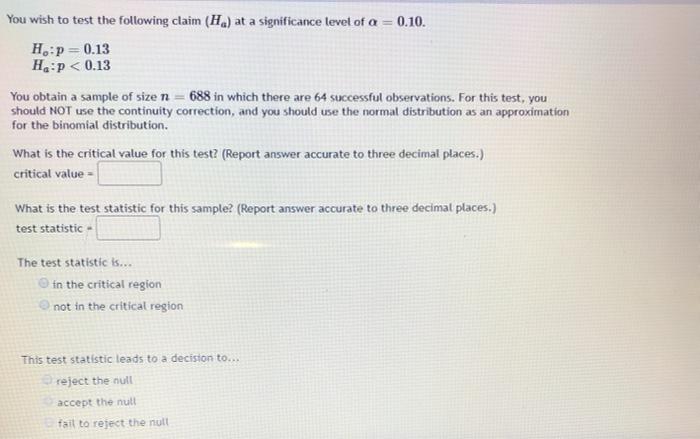 You wish to test the following claim ($H_a$) at a significance level of $\alpha = 0.10$.

$H_o: p = 0.13$
$H_a: p < 0.13$

You obtain a sample of size $n = 688$ in which there are 64 successful observations. For this test, you should NOT use the continuity correction, and you should use the normal distribution as an approximation for the binomial distribution.

What is the critical value for this test? (Report answer accurate to three decimal places.)
critical value =

What is the test statistic for this sample? (Report answer accurate to three decimal places.)
test statistic =

The test statistic is...
in the critical region
not in the critical region

This test statistic leads to a decision to...
reject the null
accept the null
fail to reject the null